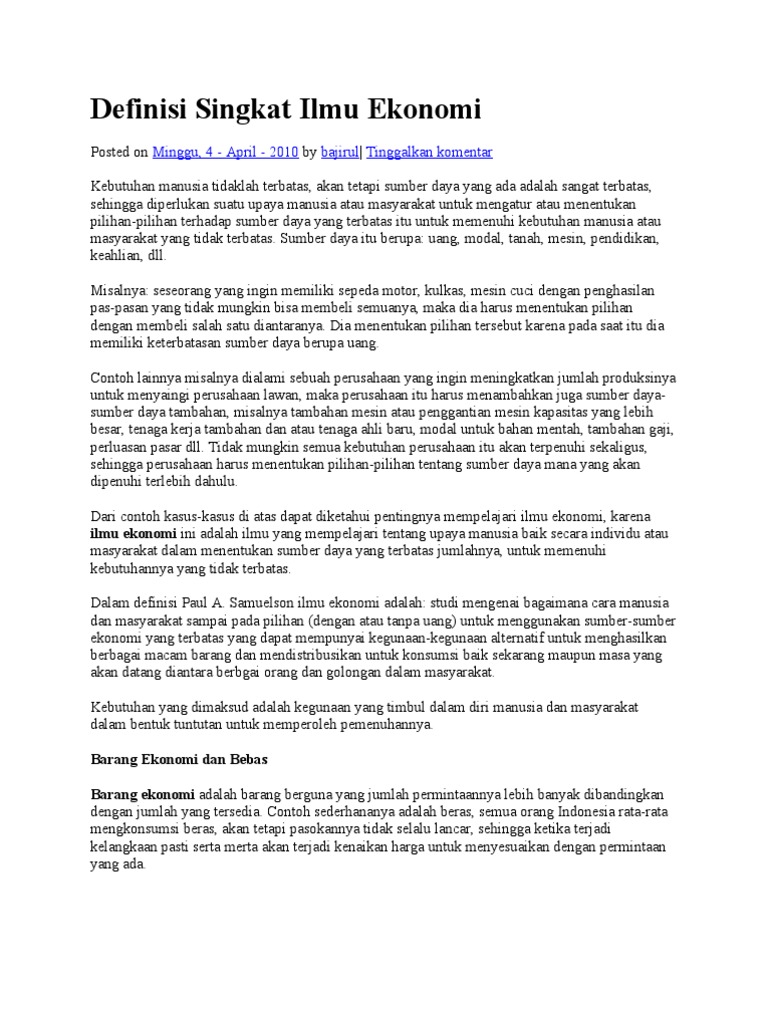 Definisi Singkat Ilmu Ekonomi

Posted on Minggu, 4 - April - 2010 by bajirul| Tinggalkan komentar

Kebutuhan manusia tidaklah terbatas, akan tetapi sumber daya yang ada adalah sangat terbatas, sehingga diperlukan suatu upaya manusia atau masyarakat untuk mengatur atau menentukan pilihan-pilihan terhadap sumber daya yang terbatas itu untuk memenuhi kebutuhan manusia atau masyarakat yang tidak terbatas. Sumber daya itu berupa: uang, modal, tanah, mesin, pendidikan, keahlian, dll.

Misalnya: seseorang yang ingin memiliki sepeda motor, kulkas, mesin cuci dengan penghasilan pas-pasan yang tidak mungkin bisa membeli semuanya, maka dia harus menentukan pilihan dengan membeli salah satu diantaranya. Dia menentukan pilihan tersebut karena pada saat itu dia memiliki keterbatasan sumber daya berupa uang.

Contoh lainnya misalnya dialami sebuah perusahaan yang ingin meningkatkan jumlah produksinya untuk menyaingi perusahaan lawan, maka perusahaan itu harus menambahkan juga sumber daya-sumber daya tambahan, misalnya tambahan mesin atau penggantian mesin kapasitas yang lebih besar, tenaga kerja tambahan dan atau tenaga ahli baru, modal untuk bahan mentah, tambahan gaji, perluasan pasar dll. Tidak mungkin semua kebutuhan perusahaan itu akan terpenuhi sekaligus, sehingga perusahaan harus menentukan pilihan-pilihan tentang sumber daya mana yang akan dipenuhi terlebih dahulu.

Dari contoh kasus-kasus di atas dapat diketahui pentingnya mempelajari ilmu ekonomi, karena ilmu ekonomi ini adalah ilmu yang mempelajari tentang upaya manusia baik secara individu atau masyarakat dalam menentukan sumber daya yang terbatas jumlahnya, untuk memenuhi kebutuhannya yang tidak terbatas.

Dalam definisi Paul A. Samuelson ilmu ekonomi adalah: studi mengenai bagaimana cara manusia dan masyarakat sampai pada pilihan (dengan atau tanpa uang) untuk menggunakan sumber-sumber ekonomi yang terbatas yang dapat mempunyai kegunaan-kegunaan alternatif untuk menghasilkan berbagai macam barang dan mendistribusikan untuk konsumsi baik sekarang maupun masa yang akan datang diantara berbgai orang dan golongan dalam masyarakat.

Kebutuhan yang dimaksud adalah kegunaan yang timbul dalam diri manusia dan masyarakat dalam bentuk tuntutan untuk memperoleh pemenuhannya.

Barang Ekonomi dan Bebas

Barang ekonomi adalah barang berguna yang jumlah permintaannya lebih banyak dibandingkan dengan jumlah yang tersedia. Contoh sederhananya adalah beras, semua orang Indonesia rata-rata mengkonsumsi beras, akan tetapi pasokannya tidak selalu lancar, sehingga ketika terjadi kelangkaan pasti serta merta akan terjadi kenaikan harga untuk menyesuaikan dengan permintaan yang ada.